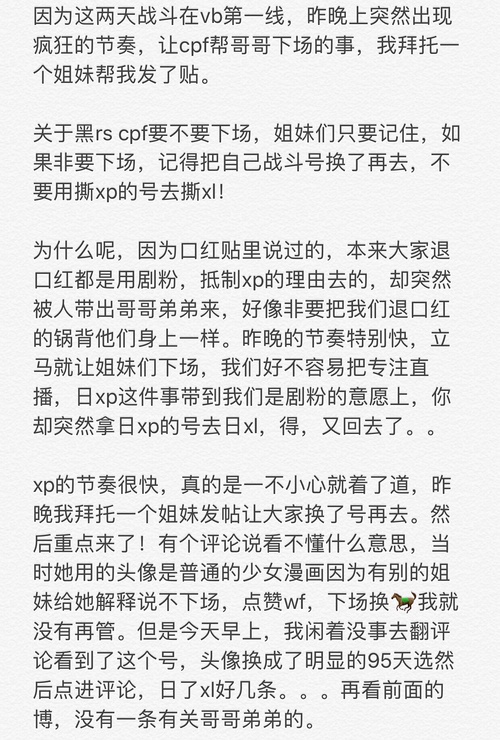 因为这两天战斗在vb第一线，昨晚上突然出现疯狂的节奏，让cpf帮哥哥下场的事，我拜托一个姐妹帮我发了贴。

关于黑rs cpf要不要下场，姐妹们只要记住，如果非要下场，记得把自己战斗号换了再去，不要用撕xp的号去撕xl！

为什么呢，因为口红贴里说过的，本来大家退口红都是用剧粉，抵制xp的理由去的，却突然被人带出哥哥弟弟来，好像非要把我们退口红的锅背他们身上一样。昨晚的节奏特别快，立马就让姐妹们下场，我们好不容易把专注直播，日xp这件事带到我们是剧粉的意愿上，你却突然拿日xp的号去日xl，得，又回去了。。

xp的节奏很快，真的是一不小心就着了道，昨晚我拜托一个姐妹发帖让大家换了号再去。然后重点来了！有个评论说看不懂什么意思，当时她用的头像是普通的少女漫画因为有别的姐妹给她解释说不下场，点赞wf，下场换🐎我就没有再管。但是今天早上，我闲着没事去翻评论看到了这个号，头像换成了明显的95天选然后点进评论，日了xl好几条。。。再看前面的博，没有一条有关哥哥弟弟的。